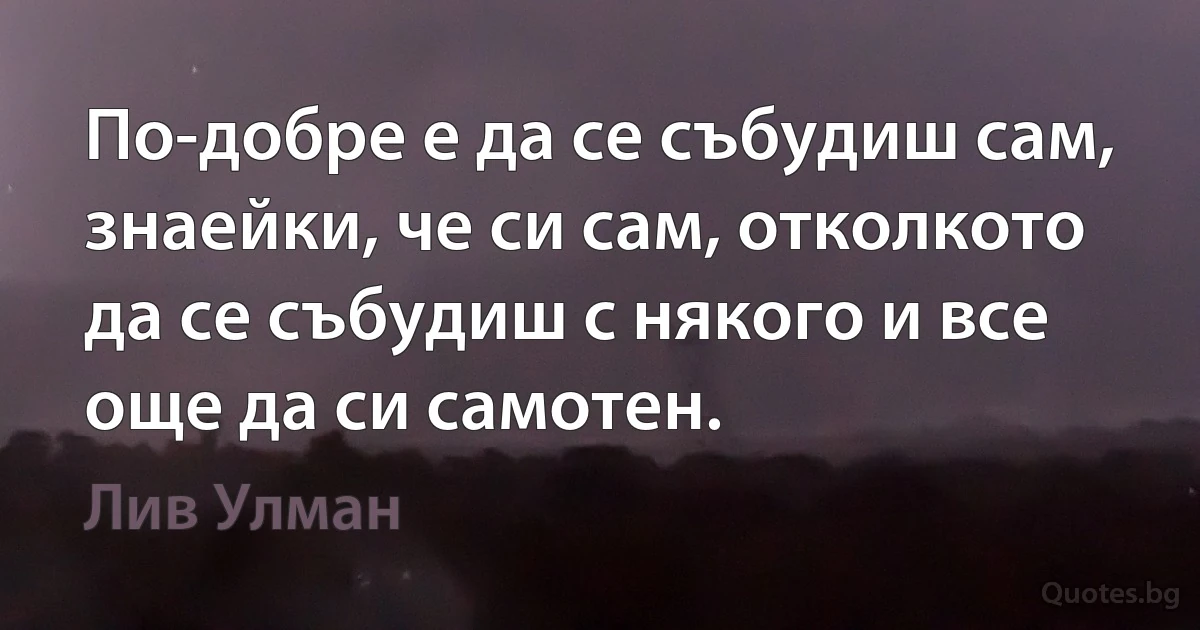 По-добре е да се събудиш сам, знаейки, че си сам, отколкото да се събудиш с някого и все още да си самотен.

Лив Улман

Quotes.bg